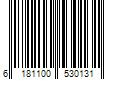 6 181100 530131